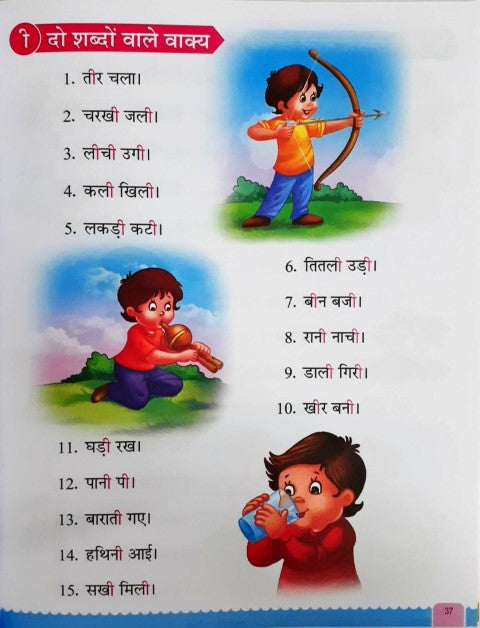 ी दो शब्दों वाले वाक्य

1. तीर चला।

2. चरखी जली।

3. लीची उगी।

4. कली खिली।

5. लकड़ी कटी।

6. तितली उड़ी।

7. बीन बजी।

8. रानी नाची।

9. डाली गिरी।

10. खीर बनी।

11. घड़ी रख।

12. पानी पी।

13. बाराती गए।

14. हथिनी आई।

15. सखी मिली।

37